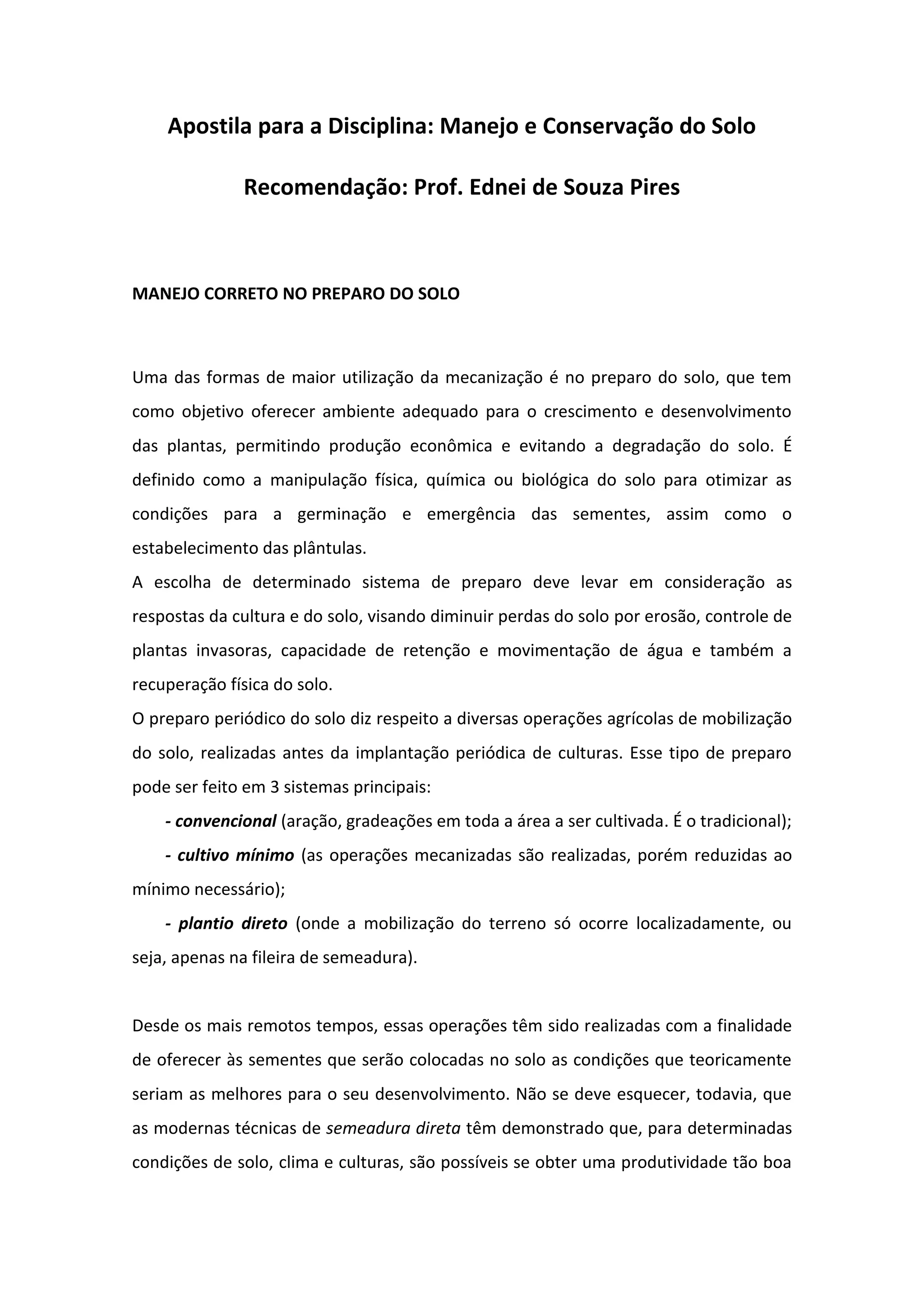 Apostila para a Disciplina: Manejo e Conservação do Solo

Recomendação: Prof. Ednei de Souza Pires

MANEJO CORRETO NO PREPARO DO SOLO

Uma das formas de maior utilização da mecanização é no preparo do solo, que tem como objetivo oferecer ambiente adequado para o crescimento e desenvolvimento das plantas, permitindo produção econômica e evitando a degradação do solo. É definido como a manipulação física, química ou biológica do solo para otimizar as condições para a germinação e emergência das sementes, assim como o estabelecimento das plântulas.
A escolha de determinado sistema de preparo deve levar em consideração as respostas da cultura e do solo, visando diminuir perdas do solo por erosão, controle de plantas invasoras, capacidade de retenção e movimentação de água e também a recuperação física do solo.
O preparo periódico do solo diz respeito a diversas operações agrícolas de mobilização do solo, realizadas antes da implantação periódica de culturas. Esse tipo de preparo pode ser feito em 3 sistemas principais:
- convencional (aração, gradeações em toda a área a ser cultivada. É o tradicional);
- cultivo mínimo (as operações mecanizadas são realizadas, porém reduzidas ao mínimo necessário);
- plantio direto (onde a mobilização do terreno só ocorre localizadamente, ou seja, apenas na fileira de semeadura).

Desde os mais remotos tempos, essas operações têm sido realizadas com a finalidade de oferecer às sementes que serão colocadas no solo as condições que teoricamente seriam as melhores para o seu desenvolvimento. Não se deve esquecer, todavia, que as modernas técnicas de semeadura direta têm demonstrado que, para determinadas condições de solo, clima e culturas, são possíveis se obter uma produtividade tão boa